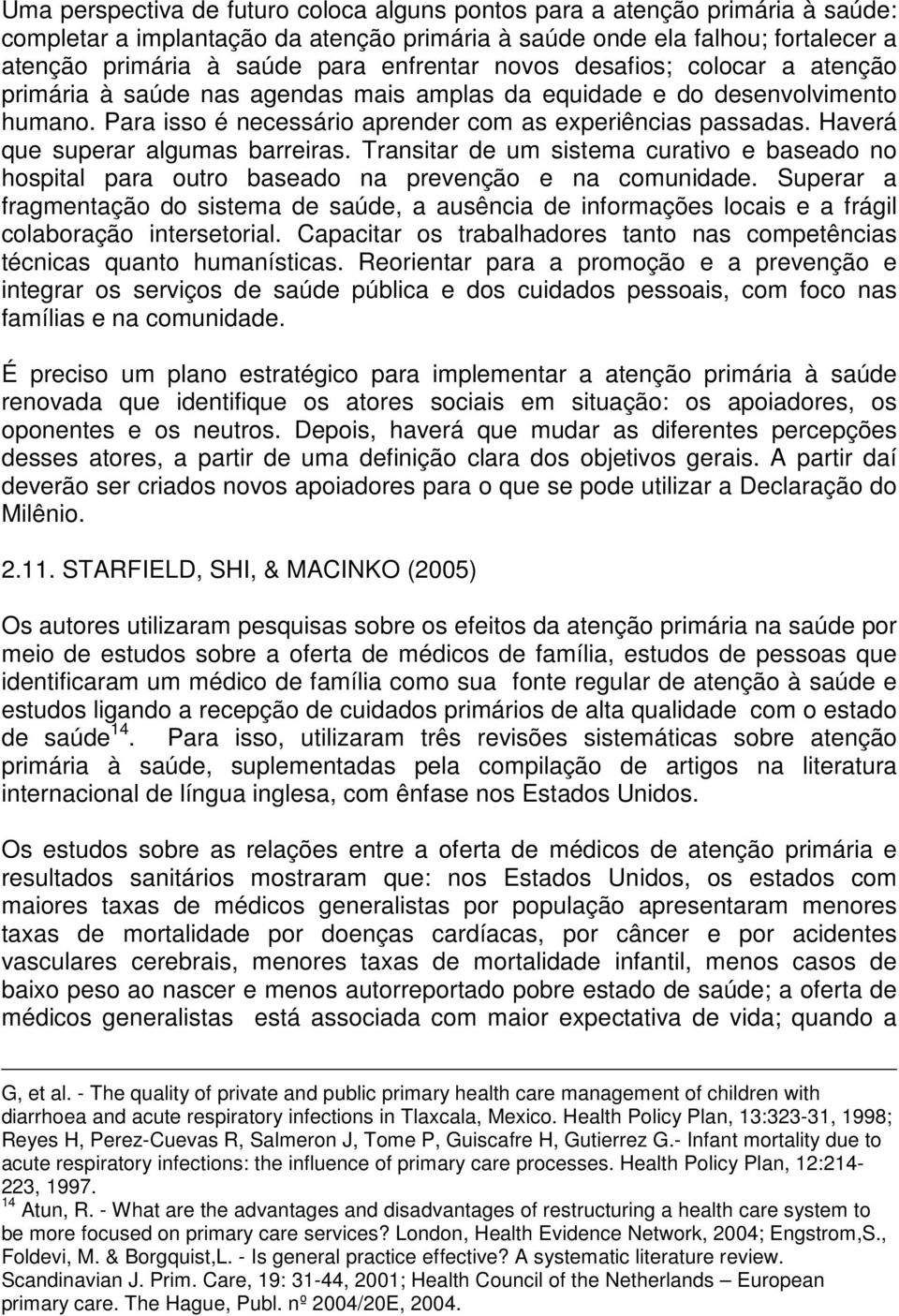 Uma perspectiva de futuro coloca alguns pontos para a atenção primária à saúde: completar a implantação da atenção primária à saúde onde ela falhou; fortalecer a atenção primária à saúde para enfrentar novos desafios; colocar a atenção primária à saúde nas agendas mais amplas da equidade e do desenvolvimento humano. Para isso é necessário aprender com as experiências passadas. Haverá que superar algumas barreiras. Transitar de um sistema curativo e baseado no hospital para outro baseado na prevenção e na comunidade. Superar a fragmentação do sistema de saúde, a ausência de informações locais e a frágil colaboração intersetorial. Capacitar os trabalhadores tanto nas competências técnicas quanto humanísticas. Reorientar para a promoção e a prevenção e integrar os serviços de saúde pública e dos cuidados pessoais, com foco nas famílias e na comunidade.

É preciso um plano estratégico para implementar a atenção primária à saúde renovada que identifique os atores sociais em situação: os apoiadores, os oponentes e os neutros. Depois, haverá que mudar as diferentes percepções desses atores, a partir de uma definição clara dos objetivos gerais. A partir daí deverão ser criados novos apoiadores para o que se pode utilizar a Declaração do Milênio.

2.11. STARFIELD, SHI, & MACINKO (2005)

Os autores utilizaram pesquisas sobre os efeitos da atenção primária na saúde por meio de estudos sobre a oferta de médicos de família, estudos de pessoas que identificaram um médico de família como sua fonte regular de atenção à saúde e estudos ligando a recepção de cuidados primários de alta qualidade com o estado de saúde$^{14}$. Para isso, utilizaram três revisões sistemáticas sobre atenção primária à saúde, suplementadas pela compilação de artigos na literatura internacional de língua inglesa, com ênfase nos Estados Unidos.

Os estudos sobre as relações entre a oferta de médicos de atenção primária e resultados sanitários mostraram que: nos Estados Unidos, os estados com maiores taxas de médicos generalistas por população apresentaram menores taxas de mortalidade por doenças cardíacas, por câncer e por acidentes vasculares cerebrais, menores taxas de mortalidade infantil, menos casos de baixo peso ao nascer e menos autorreportado pobre estado de saúde; a oferta de médicos generalistas está associada com maior expectativa de vida; quando a

G, et al. - The quality of private and public primary health care management of children with diarrhoea and acute respiratory infections in Tlaxcala, Mexico. Health Policy Plan, 13:323-31, 1998; Reyes H, Perez-Cuevas R, Salmeron J, Tome P, Guiscafre H, Gutierrez G.- Infant mortality due to acute respiratory infections: the influence of primary care processes. Health Policy Plan, 12:214-223, 1997.
$^{14}$ Atun, R. - What are the advantages and disadvantages of restructuring a health care system to be more focused on primary care services? London, Health Evidence Network, 2004; Engstrom,S., Foldevi, M. & Borgquist,L. - Is general practice effective? A systematic literature review. Scandinavian J. Prim. Care, 19: 31-44, 2001; Health Council of the Netherlands – European primary care. The Hague, Publ. nº 2004/20E, 2004.